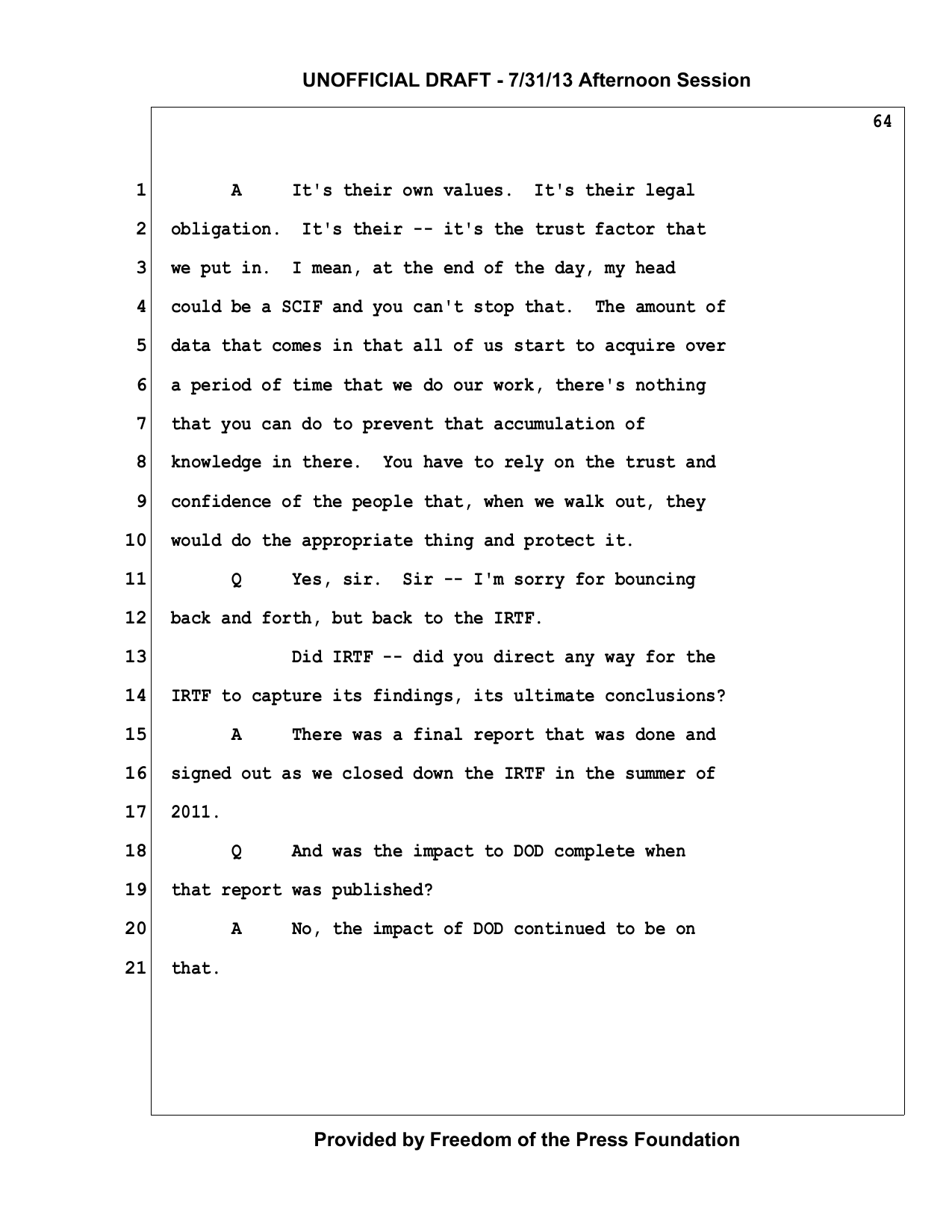 UNOFFICIAL DRAFT - 7/31/13 Afternoon Session

64

1 A It's their own values. It's their legal
2 obligation. It's their -- it's the trust factor that
3 we put in. I mean, at the end of the day, my head
4 could be a SCIF and you can't stop that. The amount of
5 data that comes in that all of us start to acquire over
6 a period of time that we do our work, there's nothing
7 that you can do to prevent that accumulation of
8 knowledge in there. You have to rely on the trust and
9 confidence of the people that, when we walk out, they
10 would do the appropriate thing and protect it.
11 Q Yes, sir. Sir -- I'm sorry for bouncing
12 back and forth, but back to the IRTF.
13 Did IRTF -- did you direct any way for the
14 IRTF to capture its findings, its ultimate conclusions?
15 A There was a final report that was done and
16 signed out as we closed down the IRTF in the summer of
17 2011.
18 Q And was the impact to DOD complete when
19 that report was published?
20 A No, the impact of DOD continued to be on
21 that.

Provided by Freedom of the Press Foundation